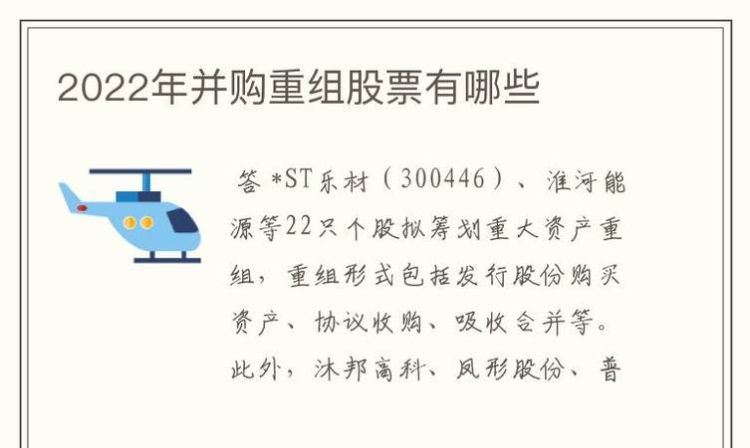 2022年并购重组股票有哪些

答 *ST乐材（300446）、淮河能源等22只个股拟筹划重大资产重组，重组形式包括发行股份购买资产、协议收购、吸收合并等。此外，沐邦高科、凤形股份、普